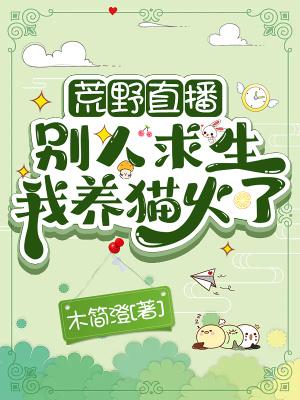 荒野直播
别人求生
我养猫火了

木简澄[著]